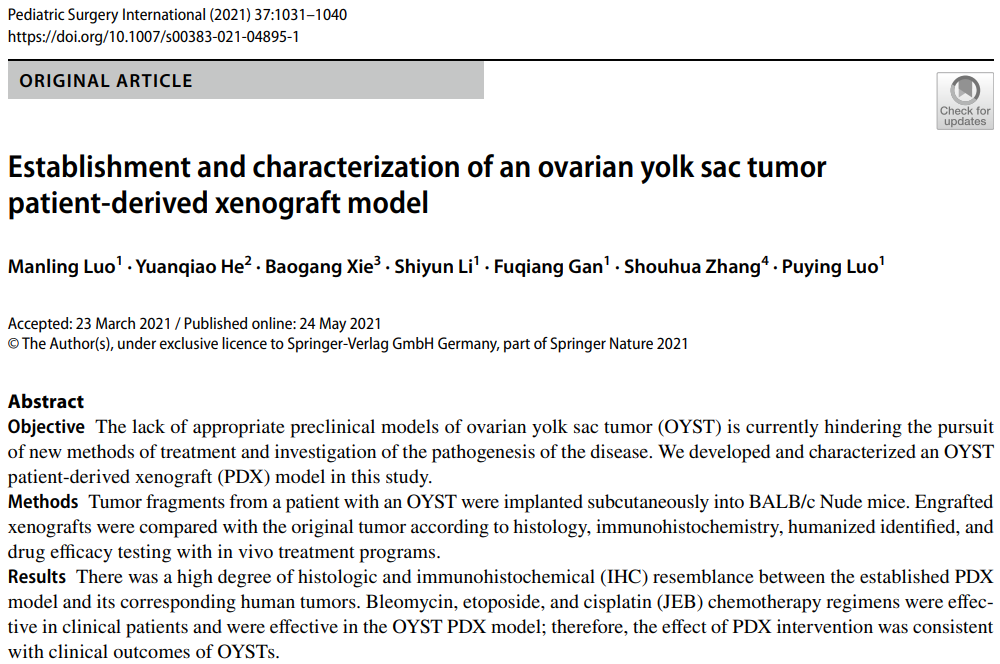 Pediatric Surgery International (2021) 37:1031–1040
https://doi.org/10.1007/s00383-021-04895-1

ORIGINAL ARTICLE

Check for updates

Establishment and characterization of an ovarian yolk sac tumor patient-derived xenograft model

Manling Luo$^{1}$ · Yuanqiao He$^{2}$ · Baogang Xie$^{3}$ · Shiyun Li$^{1}$ · Fuqiang Gan$^{1}$ · Shouhua Zhang$^{4}$ · Puying Luo$^{1}$

Accepted: 23 March 2021 / Published online: 24 May 2021
© The Author(s), under exclusive licence to Springer-Verlag GmbH Germany, part of Springer Nature 2021

Abstract
Objective The lack of appropriate preclinical models of ovarian yolk sac tumor (OYST) is currently hindering the pursuit of new methods of treatment and investigation of the pathogenesis of the disease. We developed and characterized an OYST patient-derived xenograft (PDX) model in this study.
Methods Tumor fragments from a patient with an OYST were implanted subcutaneously into BALB/c Nude mice. Engrafted xenografts were compared with the original tumor according to histology, immunohistochemistry, humanized identified, and drug efficacy testing with in vivo treatment programs.
Results There was a high degree of histologic and immunohistochemical (IHC) resemblance between the established PDX model and its corresponding human tumors. Bleomycin, etoposide, and cisplatin (JEB) chemotherapy regimens were effective in clinical patients and were effective in the OYST PDX model; therefore, the effect of PDX intervention was consistent with clinical outcomes of OYSTs.